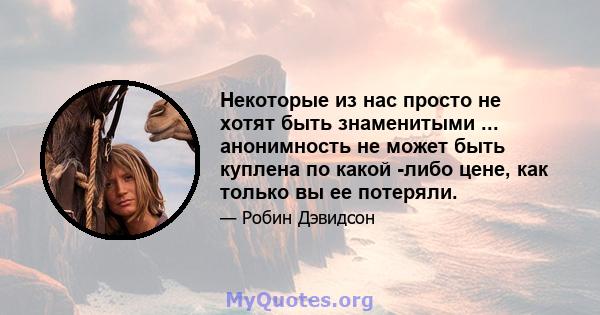 Некоторые из нас просто не хотят быть знаменитыми ... анонимность не может быть куплена по какой -либо цене, как только вы ее потеряли.

— Робин Дэвидсон

MyQuotes.org